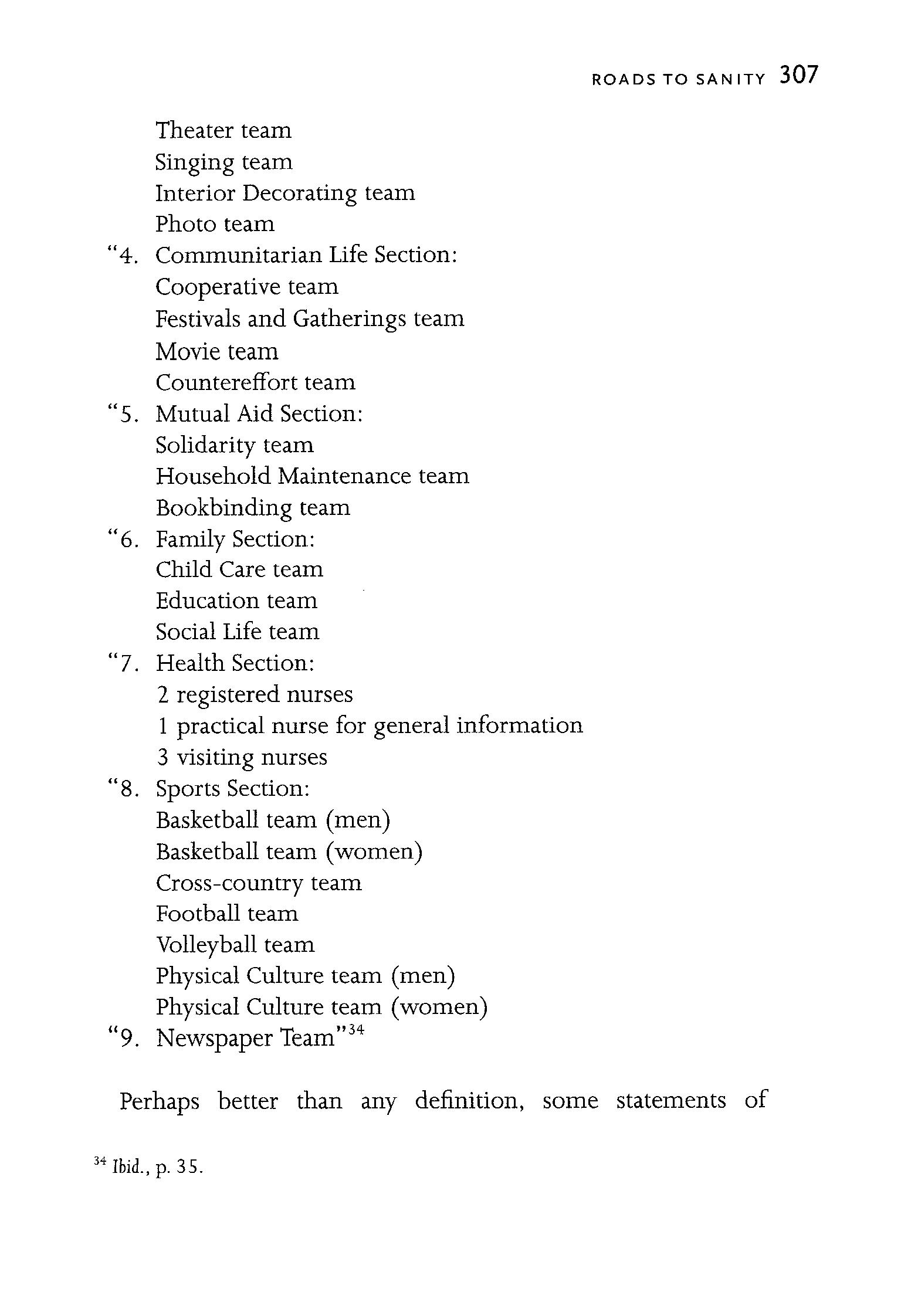 ROADS TO SANITY 307

Theater team
Singing team
Interior Decorating team
Photo team
"4. Communitarian Life Section:
Cooperative team
Festivals and Gatherings team
Movie team
Countereffort team
"5. Mutual Aid Section:
Solidarity team
Household Maintenance team
Bookbinding team
"6. Family Section:
Child Care team
Education team
Social Life team
"7. Health Section:
2 registered nurses
1 practical nurse for general information
3 visiting nurses
"8. Sports Section:
Basketball team (men)
Basketball team (women)
Cross-country team
Football team
Volleyball team
Physical Culture team (men)
Physical Culture team (women)
"9. Newspaper Team"$^{34}$

Perhaps better than any definition, some statements of

$^{34}$ Ibid., p. 35.